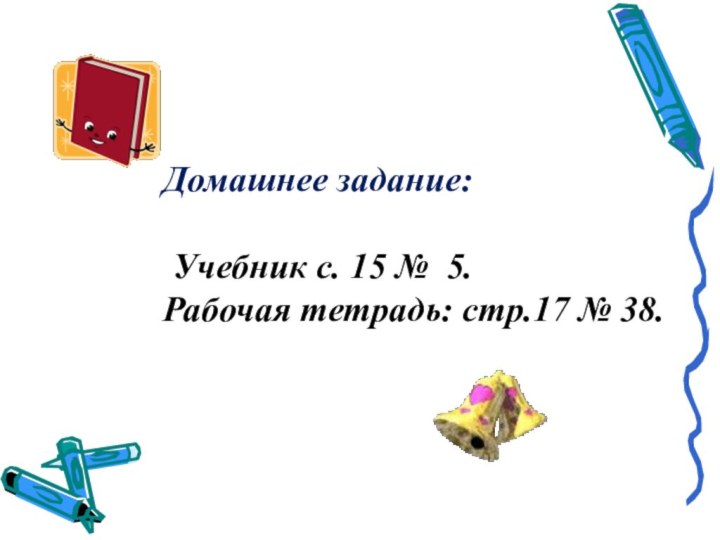 Домашнее задание:

Учебник с. 15 № 5.
Рабочая тетрадь: стр.17 № 38.